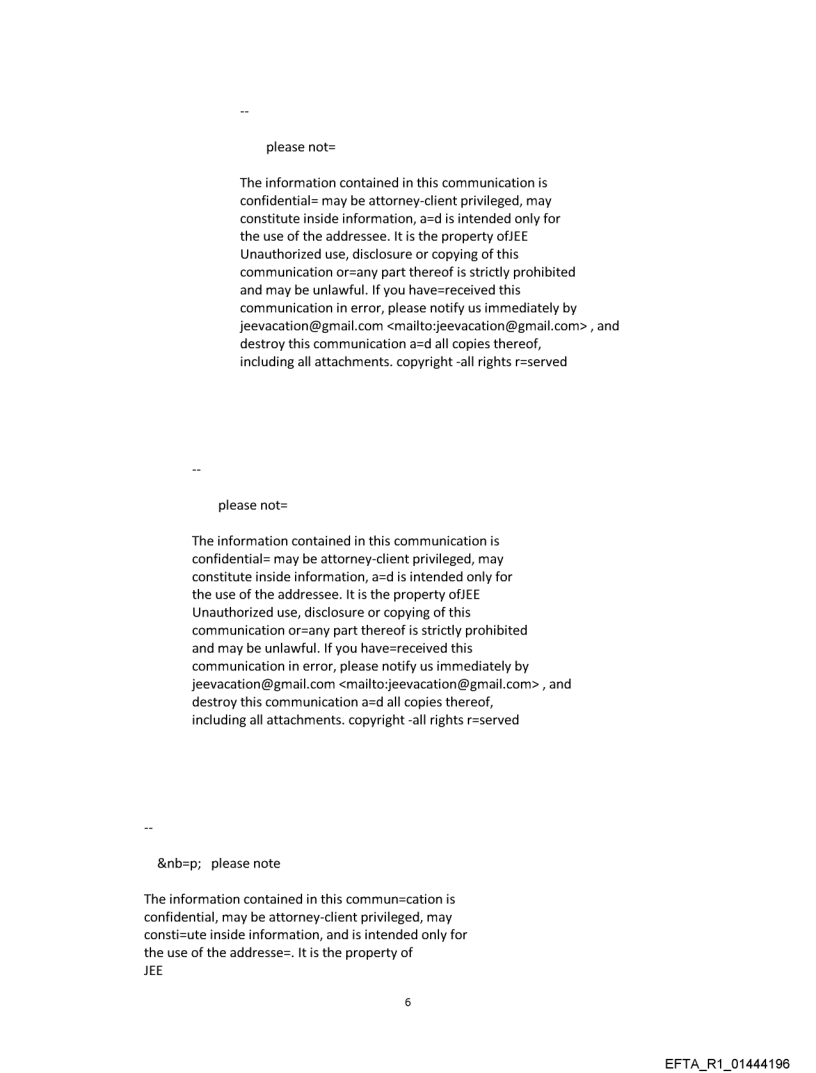 --

please not=

The information contained in this communication is confidential= may be attorney-client privileged, may constitute inside information, a=d is intended only for the use of the addressee. It is the property ofJEE Unauthorized use, disclosure or copying of this communication or=any part thereof is strictly prohibited and may be unlawful. If you have=received this communication in error, please notify us immediately by jeevacation@gmail.com <mailto:jeevacation@gmail.com> , and destroy this communication a=d all copies thereof, including all attachments. copyright -all rights r=served

--

please not=

The information contained in this communication is confidential= may be attorney-client privileged, may constitute inside information, a=d is intended only for the use of the addressee. It is the property ofJEE Unauthorized use, disclosure or copying of this communication or=any part thereof is strictly prohibited and may be unlawful. If you have=received this communication in error, please notify us immediately by jeevacation@gmail.com <mailto:jeevacation@gmail.com> , and destroy this communication a=d all copies thereof, including all attachments. copyright -all rights r=served

--

&nb=p; please note

The information contained in this commun=cation is confidential, may be attorney-client privileged, may consti=ute inside information, and is intended only for the use of the addresse=. It is the property of
JEE

6

EFTA_R1_01444196